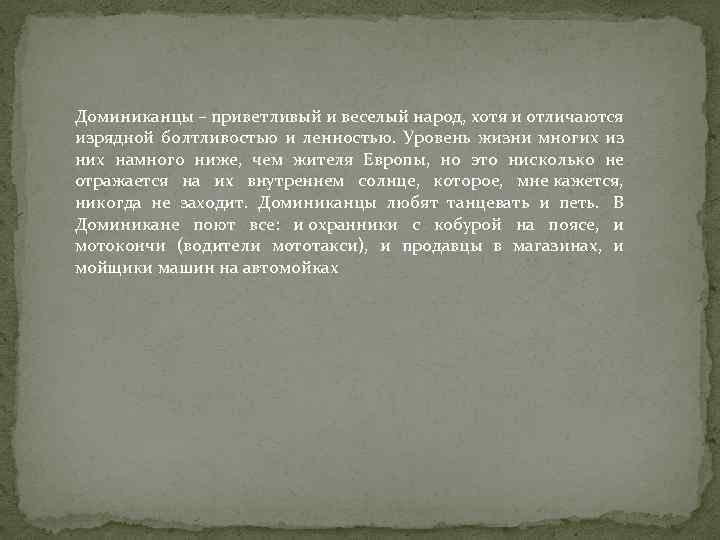 Доминиканцы – приветливый и веселый народ, хотя и отличаются изрядной болтливостью и ленностью. Уровень жизни многих из них намного ниже, чем жителя Европы, но это нисколько не отражается на их внутреннем солнце, которое, мне кажется, никогда не заходит. Доминиканцы любят танцевать и петь. В Доминикане поют все: и охранники с кобурой на поясе, и мотокончи (водители мототакси), и продавцы в магазинах, и мойщики машин на автомойках